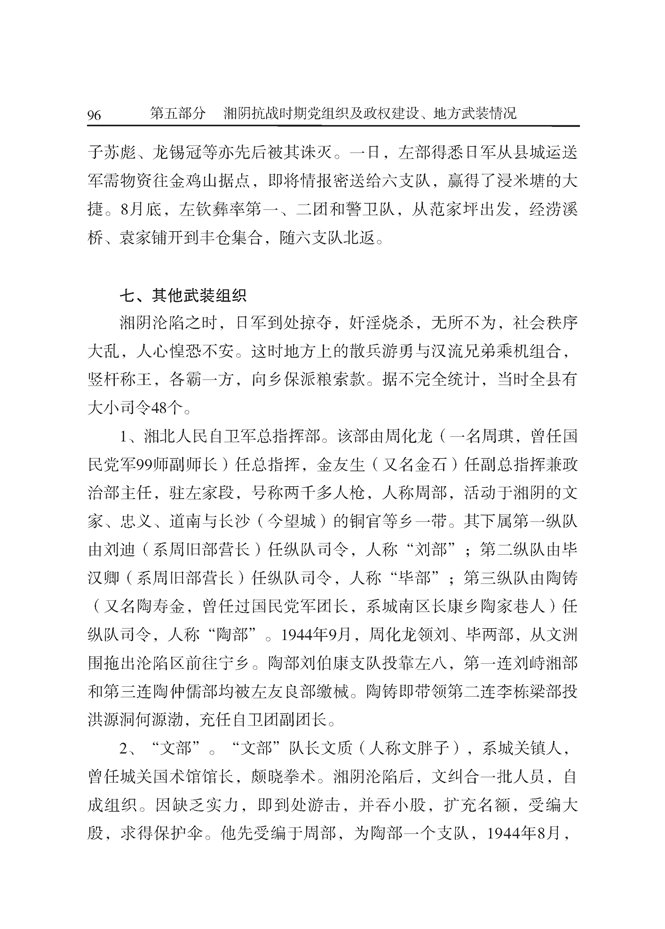 96　第五部分　湘阴抗战时期党组织及政权建设、地方武装情况

子苏彪、龙锡冠等亦先后被其诛灭。一日，左部得悉日军从县城运送军需物资往金鸡山据点，即将情报密送给六支队，赢得了浸米塘的大捷。8月底，左钦彝率第一、二团和警卫队，从范家坪出发，经涝溪桥、袁家铺开到丰仓集合，随六支队北返。

七、其他武装组织

湘阴沦陷之时，日军到处掠夺，奸淫烧杀，无所不为，社会秩序大乱，人心惶恐不安。这时地方上的散兵游勇与汉流兄弟乘机组合，竖杆称王，各霸一方，向乡保派粮索款。据不完全统计，当时全县有大小司令48个。

1、湘北人民自卫军总指挥部。该部由周化龙（一名周琪，曾任国民党军99师副师长）任总指挥，金友生（又名金石）任副总指挥兼政治部主任，驻左家段，号称两千多人枪，人称周部，活动于湘阴的文家、忠义、道南与长沙（今望城）的铜官等乡一带。其下属第一纵队由刘迪（系周旧部营长）任纵队司令，人称“刘部”；第二纵队由毕汉卿（系周旧部营长）任纵队司令，人称“毕部”；第三纵队由陶铸（又名陶寿金，曾任过国民党军团长，系城南区长康乡陶家巷人）任纵队司令，人称“陶部”。1944年9月，周化龙领刘、毕两部，从文洲围拖出沦陷区前往宁乡。陶部刘伯康支队投靠左八，第一连刘峙湘部和第三连陶仲儒部均被左友良部缴械。陶铸即带领第二连李栋梁部投洪源洞何源渤，充任自卫团副团长。

2、“文部”。“文部”队长文质（人称文胖子），系城关镇人，曾任城关国术馆馆长，颇晓拳术。湘阴沦陷后，文纠合一批人员，自成组织。因缺乏实力，即到处游击，并吞小股，扩充名额，受编大股，求得保护伞。他先受编于周部，为陶部一个支队，1944年8月，